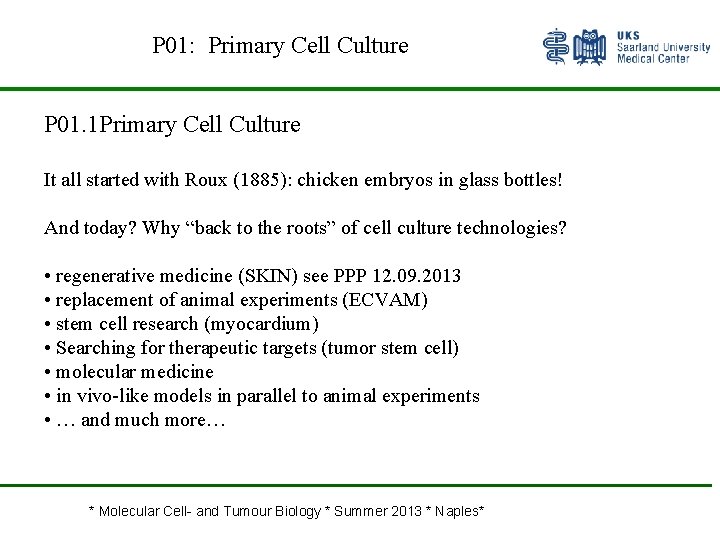 P01: Primary Cell Culture

UKS
Saarland University
Medical Center

P01.1Primary Cell Culture

It all started with Roux (1885): chicken embryos in glass bottles!

And today? Why “back to the roots” of cell culture technologies?

• regenerative medicine (SKIN) see PPP 12.09.2013
• replacement of animal experiments (ECVAM)
• stem cell research (myocardium)
• Searching for therapeutic targets (tumor stem cell)
• molecular medicine
• in vivo-like models in parallel to animal experiments
• … and much more…

* Molecular Cell- and Tumour Biology * Summer 2013 * Naples*